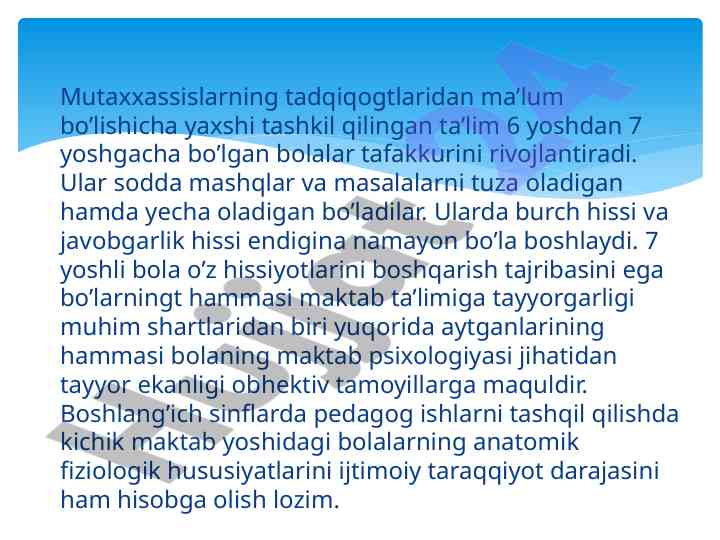 Mutaxxassislarning tadqiqogtlaridan ma’lum bo’lishicha yaxshi tashkil qilingan ta’lim 6 yoshdan 7 yoshgacha bo’lgan bolalar tafakkurini rivojlantiradi. Ular sodda mashqlar va masalalarni tuza oladigan hamda yecha oladigan bo’ladilar. Ularda burch hissi va javobgarlik hissi endigina namayon bo’la boshlaydi. 7 yoshli bola o’z hissiyotlarini boshqarish tajribasini ega bo’larningt hammasi maktab ta’limiga tayyorgarligi muhim shartlaridan biri yuqorida aytganlarining hammasi bolaning maktab psixologiyasi jihatidan tayyor ekanligi obhektiv tamoyillarga maquldir. Boshlang’ich sinflarda pedagog ishlarni tashqil qilishda kichik maktab yoshidagi bolalarning anatomik fiziologik hususiyatlarini ijtimoiy taraqqiyot darajasini ham hisobga olish lozim.

Hujjat